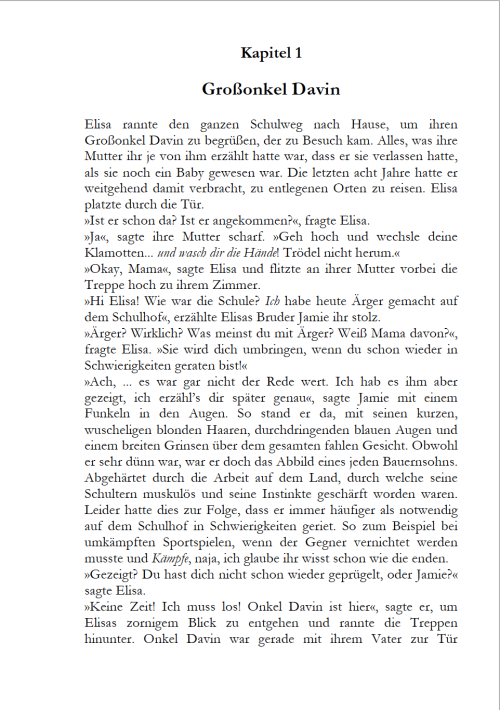 Kapitel 1

Großonkel Davin

Elisa rannte den ganzen Schulweg nach Hause, um ihren Großonkel Davin zu begrüßen, der zu Besuch kam. Alles, was ihre Mutter ihr je von ihm erzählt hatte war, dass er sie verlassen hatte, als sie noch ein Baby gewesen war. Die letzten acht Jahre hatte er weitgehend damit verbracht, zu entlegenen Orten zu reisen. Elisa platzte durch die Tür.
»Ist er schon da? Ist er angekommen?«, fragte Elisa.
»Ja«, sagte ihre Mutter scharf. »Geh hoch und wechsle deine Klamotten... und wasch dir die Hände! Trödel nicht herum.«
»Okay, Mama«, sagte Elisa und flitzte an ihrer Mutter vorbei die Treppe hoch zu ihrem Zimmer.
»Hi Elisa! Wie war die Schule? Ich habe heute Ärger gemacht auf dem Schulhof«, erzählte Elisas Bruder Jamie ihr stolz.
»Ärger? Wirklich? Was meinst du mit Ärger? Weiß Mama davon?«, fragte Elisa. »Sie wird dich umbringen, wenn du schon wieder in Schwierigkeiten geraten bist!«
»Ach, ... es war gar nicht der Rede wert. Ich hab es ihm aber gezeigt, ich erzähl's dir später genau«, sagte Jamie mit einem Funkeln in den Augen. So stand er da, mit seinen kurzen, wuscheligen blonden Haaren, durchdringenden blauen Augen und einem breiten Grinsen über dem gesamten fahlen Gesicht. Obwohl er sehr dünn war, war er doch das Abbild eines jeden Bauernsohns. Abgehärtet durch die Arbeit auf dem Land, durch welche seine Schultern muskulös und seine Instinkte geschärft worden waren. Leider hatte dies zur Folge, dass er immer häufiger als notwendig auf dem Schulhof in Schwierigkeiten geriet. So zum Beispiel bei umkämpften Sportspielen, wenn der Gegner vernichtet werden musste und Kämpfe, naja, ich glaube ihr wisst schon wie die enden.
»Gezeigt? Du hast dich nicht schon wieder geprügelt, oder Jamie?« sagte Elisa.
»Keine Zeit! Ich muss los! Onkel Davin ist hier«, sagte er, um Elisas zornigem Blick zu entgehen und rannte die Treppen hinunter. Onkel Davin war gerade mit ihrem Vater zur Tür